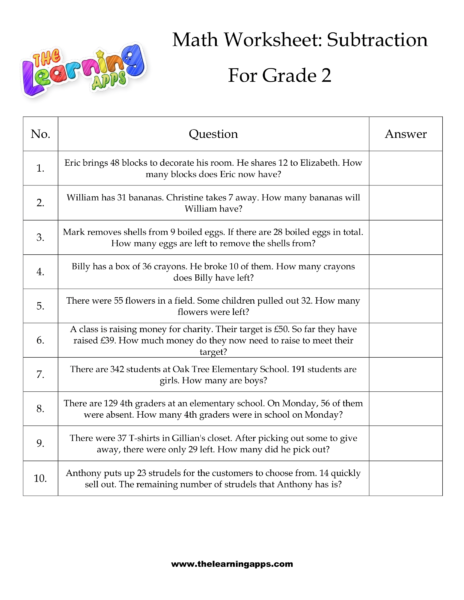 THE Learning APPS

Math Worksheet: Subtraction

For Grade 2

| No. | Question | Answer |
|---|---|---|
| 1. | Eric brings 48 blocks to decorate his room. He shares 12 to Elizabeth. How many blocks does Eric now have? | |
| 2. | William has 31 bananas. Christine takes 7 away. How many bananas will William have? | |
| 3. | Mark removes shells from 9 boiled eggs. If there are 28 boiled eggs in total. How many eggs are left to remove the shells from? | |
| 4. | Billy has a box of 36 crayons. He broke 10 of them. How many crayons does Billy have left? | |
| 5. | There were 55 flowers in a field. Some children pulled out 32. How many flowers were left? | |
| 6. | A class is raising money for charity. Their target is £50. So far they have raised £39. How much money do they now need to raise to meet their target? | |
| 7. | There are 342 students at Oak Tree Elementary School. 191 students are girls. How many are boys? | |
| 8. | There are 129 4th graders at an elementary school. On Monday, 56 of them were absent. How many 4th graders were in school on Monday? | |
| 9. | There were 37 T-shirts in Gillian's closet. After picking out some to give away, there were only 29 left. How many did he pick out? | |
| 10. | Anthony puts up 23 strudels for the customers to choose from. 14 quickly sell out. The remaining number of strudels that Anthony has is? | |

www.thelearningapps.com